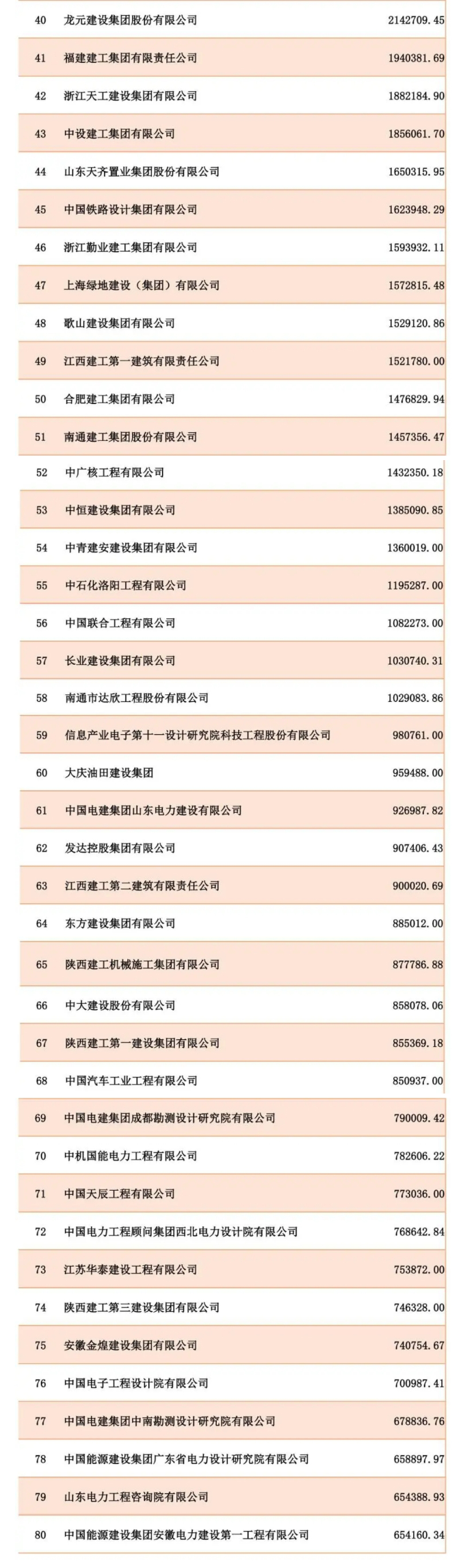 | 40 | 龙元建设集团股份有限公司 | 2142709.45 |
|---|---|---|
| 41 | 福建建工集团有限责任公司 | 1940381.69 |
| 42 | 浙江天工建设集团有限公司 | 1882184.90 |
| 43 | 中设建工集团有限公司 | 1856061.70 |
| 44 | 山东天齐置业集团股份有限公司 | 1650315.95 |
| 45 | 中国铁路设计集团有限公司 | 1623948.29 |
| 46 | 浙江勤业建工集团有限公司 | 1593932.11 |
| 47 | 上海绿地建设（集团）有限公司 | 1572815.48 |
| 48 | 歌山建设集团有限公司 | 1529120.86 |
| 49 | 江西建工第一建筑有限责任公司 | 1521780.00 |
| 50 | 合肥建工集团有限公司 | 1476829.94 |
| 51 | 南通建工集团股份有限公司 | 1457356.47 |
| 52 | 中广核工程有限公司 | 1432350.18 |
| 53 | 中恒建设集团有限公司 | 1385090.85 |
| 54 | 中青建安建设集团有限公司 | 1360019.00 |
| 55 | 中石化洛阳工程有限公司 | 1195287.00 |
| 56 | 中国联合工程有限公司 | 1082273.00 |
| 57 | 长业建设集团有限公司 | 1030740.31 |
| 58 | 南通市达欣工程股份有限公司 | 1029083.86 |
| 59 | 信息产业电子第十一设计研究院科技工程股份有限公司 | 980761.00 |
| 60 | 大庆油田建设集团 | 959488.00 |
| 61 | 中国电建集团山东电力建设有限公司 | 926987.82 |
| 62 | 发达控股集团有限公司 | 907406.43 |
| 63 | 江西建工第二建筑有限责任公司 | 900020.69 |
| 64 | 东方建设集团有限公司 | 885012.00 |
| 65 | 陕西建工机械施工集团有限公司 | 877786.88 |
| 66 | 中大建设股份有限公司 | 858078.06 |
| 67 | 陕西建工第一建设集团有限公司 | 855369.18 |
| 68 | 中国汽车工业工程有限公司 | 850937.00 |
| 69 | 中国电建集团成都勘测设计研究院有限公司 | 790009.42 |
| 70 | 中机国能电力工程有限公司 | 782606.22 |
| 71 | 中国天辰工程有限公司 | 773036.00 |
| 72 | 中国电力工程顾问集团西北电力设计院有限公司 | 768642.84 |
| 73 | 江苏华泰建设工程有限公司 | 753872.00 |
| 74 | 陕西建工第三建设集团有限公司 | 746328.00 |
| 75 | 安徽金煌建设集团有限公司 | 740754.67 |
| 76 | 中国电子工程设计院有限公司 | 700987.41 |
| 77 | 中国电建集团中南勘测设计研究院有限公司 | 678836.76 |
| 78 | 中国能源建设集团广东省电力设计研究院有限公司 | 658897.97 |
| 79 | 山东电力工程咨询院有限公司 | 654388.93 |
| 80 | 中国能源建设集团安徽电力建设第一工程有限公司 | 654160.34 |